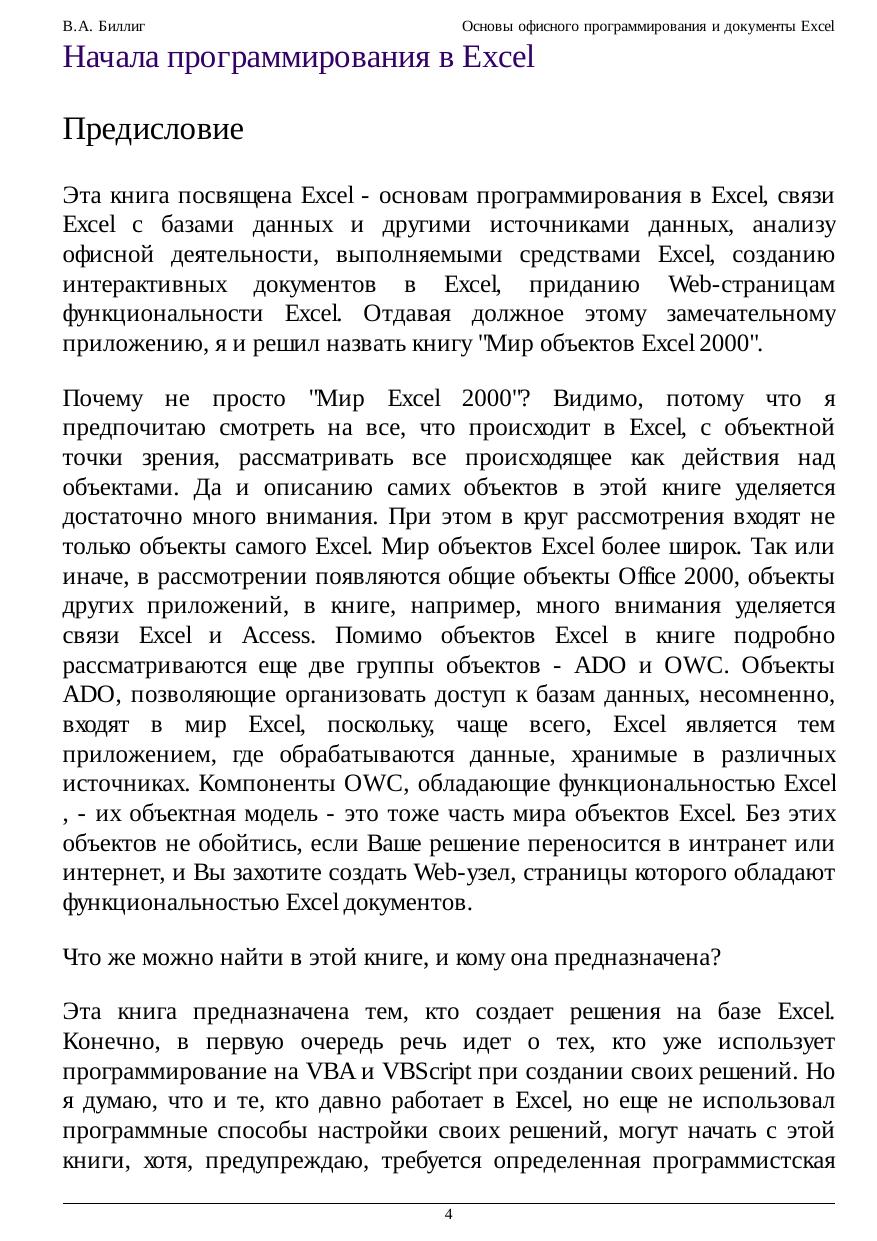 В.А. Биллиг

Основы офисного программирования и документы Excel

Начала программирования в Excel

Предисловие

Эта книга посвящена Excel - основам программирования в Excel, связи Excel с базами данных и другими источниками данных, анализу офисной деятельности, выполняемыми средствами Excel, созданию интерактивных документов в Excel, приданию Web-страницам функциональности Excel. Отдавая должное этому замечательному приложению, я и решил назвать книгу "Мир объектов Excel 2000".

Почему не просто "Мир Excel 2000"? Видимо, потому что я предпочитаю смотреть на все, что происходит в Excel, с объектной точки зрения, рассматривать все происходящее как действия над объектами. Да и описанию самих объектов в этой книге уделяется достаточно много внимания. При этом в круг рассмотрения входят не только объекты самого Excel. Мир объектов Excel более широк. Так или иначе, в рассмотрении появляются общие объекты Office 2000, объекты других приложений, в книге, например, много внимания уделяется связи Excel и Access. Помимо объектов Excel в книге подробно рассматриваются еще две группы объектов - ADO и OWC. Объекты ADO, позволяющие организовать доступ к базам данных, несомненно, входят в мир Excel, поскольку, чаще всего, Excel является тем приложением, где обрабатываются данные, хранимые в различных источниках. Компоненты OWC, обладающие функциональностью Excel , - их объектная модель - это тоже часть мира объектов Excel. Без этих объектов не обойтись, если Ваше решение переносится в интранет или интернет, и Вы захотите создать Web-узел, страницы которого обладают функциональностью Excel документов.

Что же можно найти в этой книге, и кому она предназначена?

Эта книга предназначена тем, кто создает решения на базе Excel. Конечно, в первую очередь речь идет о тех, кто уже использует программирование на VBA и VBScript при создании своих решений. Но я думаю, что и те, кто давно работает в Excel, но еще не использовал программные способы настройки своих решений, могут начать с этой книги, хотя, предупреждаю, требуется определенная программистская

4